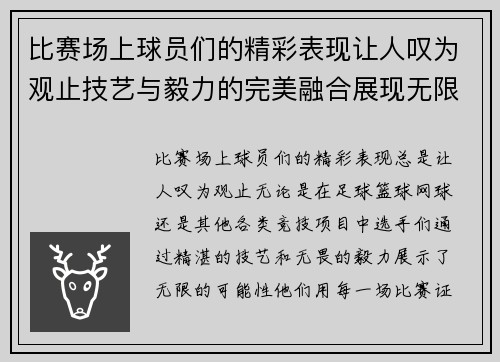 比赛场上球员们的精彩表现让人叹为观止技艺与毅力的完美融合展现无限

比赛场上球员们的精彩表现总是让人叹为观止无论是在足球篮球网球还是其他各类竞技项目中选手们通过精湛的技艺和无畏的毅力展示了无限的可能性他们用每一场比赛证